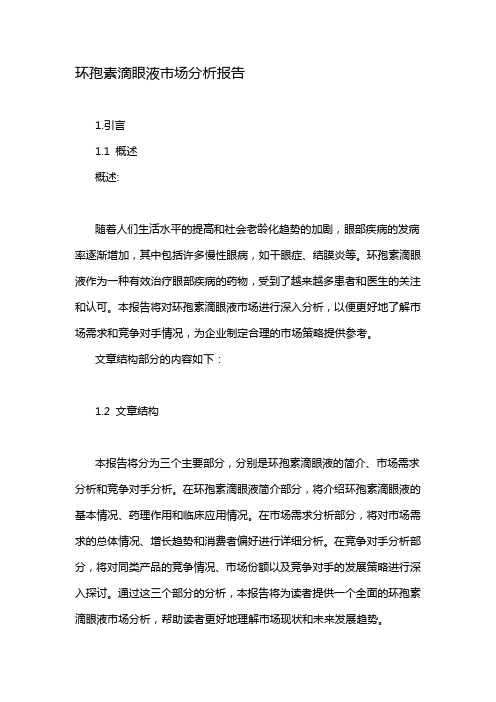 环孢素滴眼液市场分析报告

1.引言

1.1 概述

概述:

随着人们生活水平的提高和社会老龄化趋势的加剧，眼部疾病的发病率逐渐增加，其中包括许多慢性眼病，如干眼症、结膜炎等。环孢素滴眼液作为一种有效治疗眼部疾病的药物，受到了越来越多患者和医生的关注和认可。本报告将对环孢素滴眼液市场进行深入分析，以便更好地了解市场需求和竞争对手情况，为企业制定合理的市场策略提供参考。

文章结构部分的内容如下：

1.2 文章结构

本报告将分为三个主要部分，分别是环孢素滴眼液的简介、市场需求分析和竞争对手分析。在环孢素滴眼液简介部分，将介绍环孢素滴眼液的基本情况、药理作用和临床应用情况。在市场需求分析部分，将对市场需求的总体情况、增长趋势和消费者偏好进行详细分析。在竞争对手分析部分，将对同类产品的竞争情况、市场份额以及竞争对手的发展策略进行深入探讨。通过这三个部分的分析，本报告将为读者提供一个全面的环孢素滴眼液市场分析，帮助读者更好地理解市场现状和未来发展趋势。